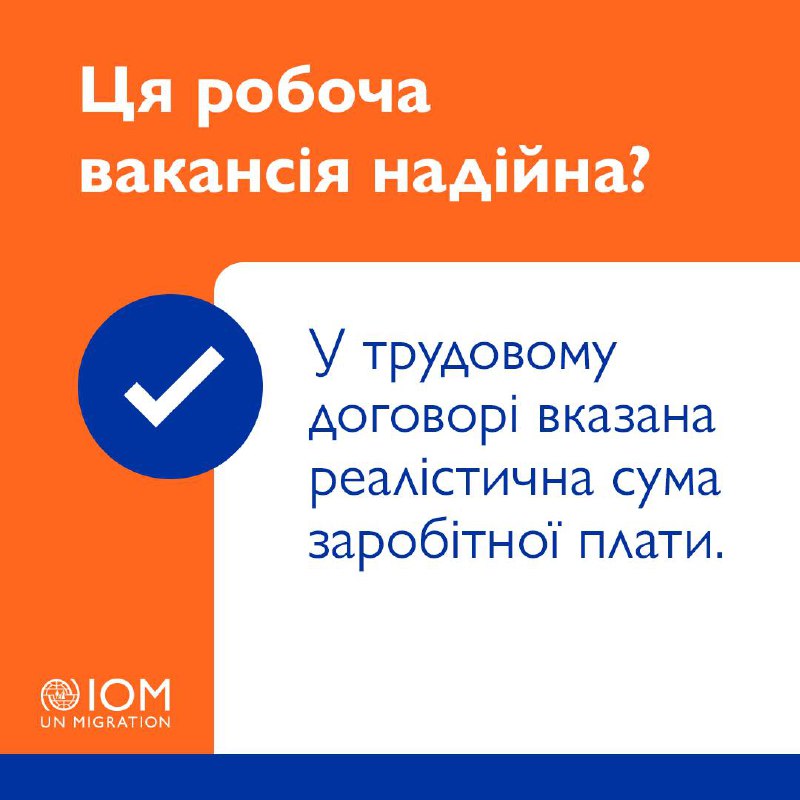 Ця робоча вакансія надійна?

У трудовому договорі вказана реалістична сума заробітної плати.

IOM
UN MIGRATION